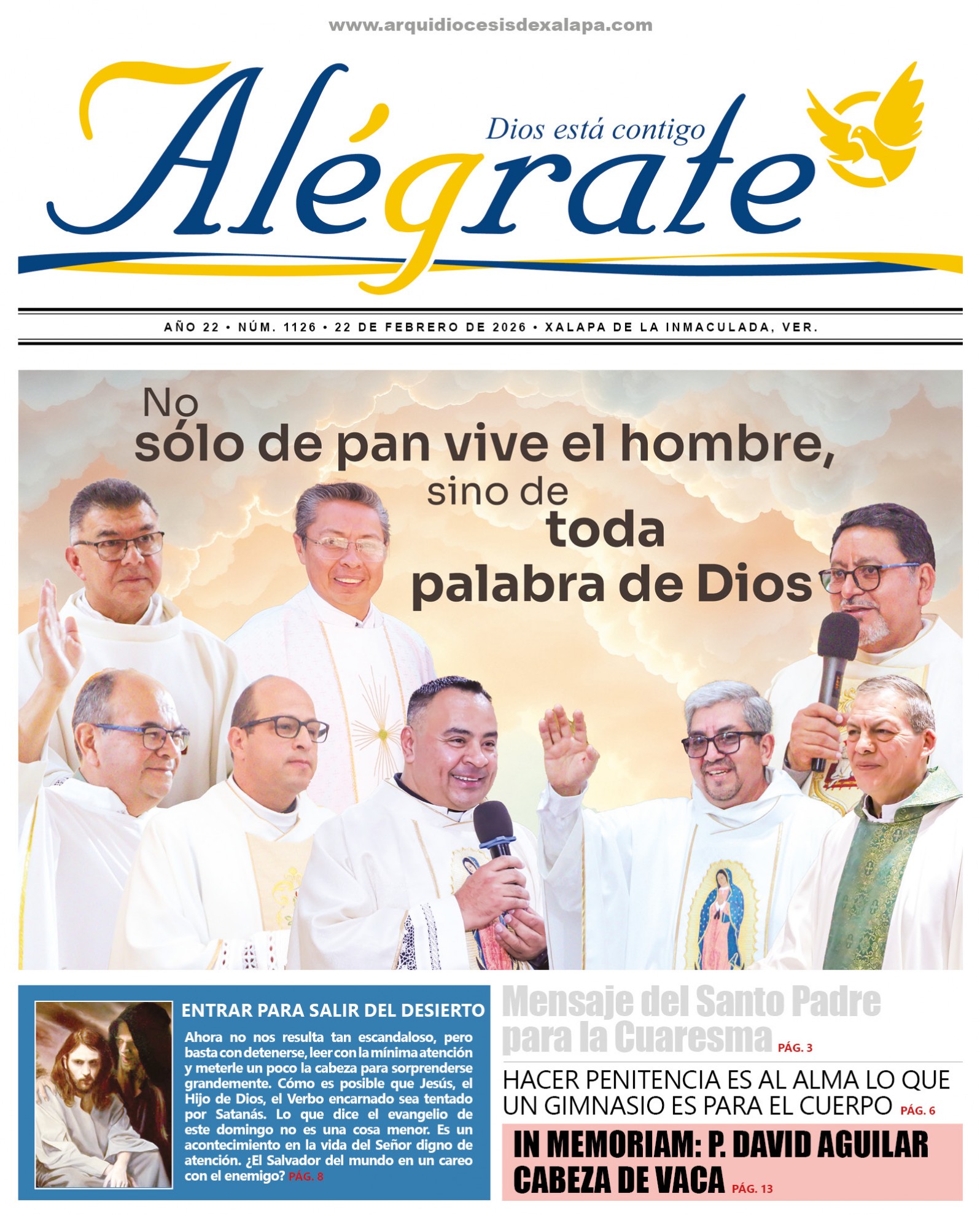 www.arquidiocesisdexalapa.com

Alégrate

Dios está contigo

AÑO 22 • NÚM. 1126 • 22 DE FEBRERO DE 2026 • XALAPA DE LA INMACULADA, VER.

No sólo de pan vive el hombre, sino de toda palabra de Dios

ENTRAR PARA SALIR DEL DESIERTO

Ahora no nos resulta tan escandaloso, pero basta con detenerse, leer con la mínima atención y meterle un poco la cabeza para sorprenderse grandemente. Cómo es posible que Jesús, el Hijo de Dios, el Verbo encarnado sea tentado por Satanás. Lo que dice el evangelio de este domingo no es una cosa menor. Es un acontecimiento en la vida del Señor digno de atención. ¿El Salvador del mundo en un careo con el enemigo? PÁG. 8

Mensaje del Santo Padre para la Cuaresma PÁG. 3

HACER PENITENCIA ES AL ALMA LO QUE UN GIMNASIO ES PARA EL CUERPO PÁG. 6

IN MEMORIAM: P. DAVID AGUILAR CABEZA DE VACA PÁG. 13